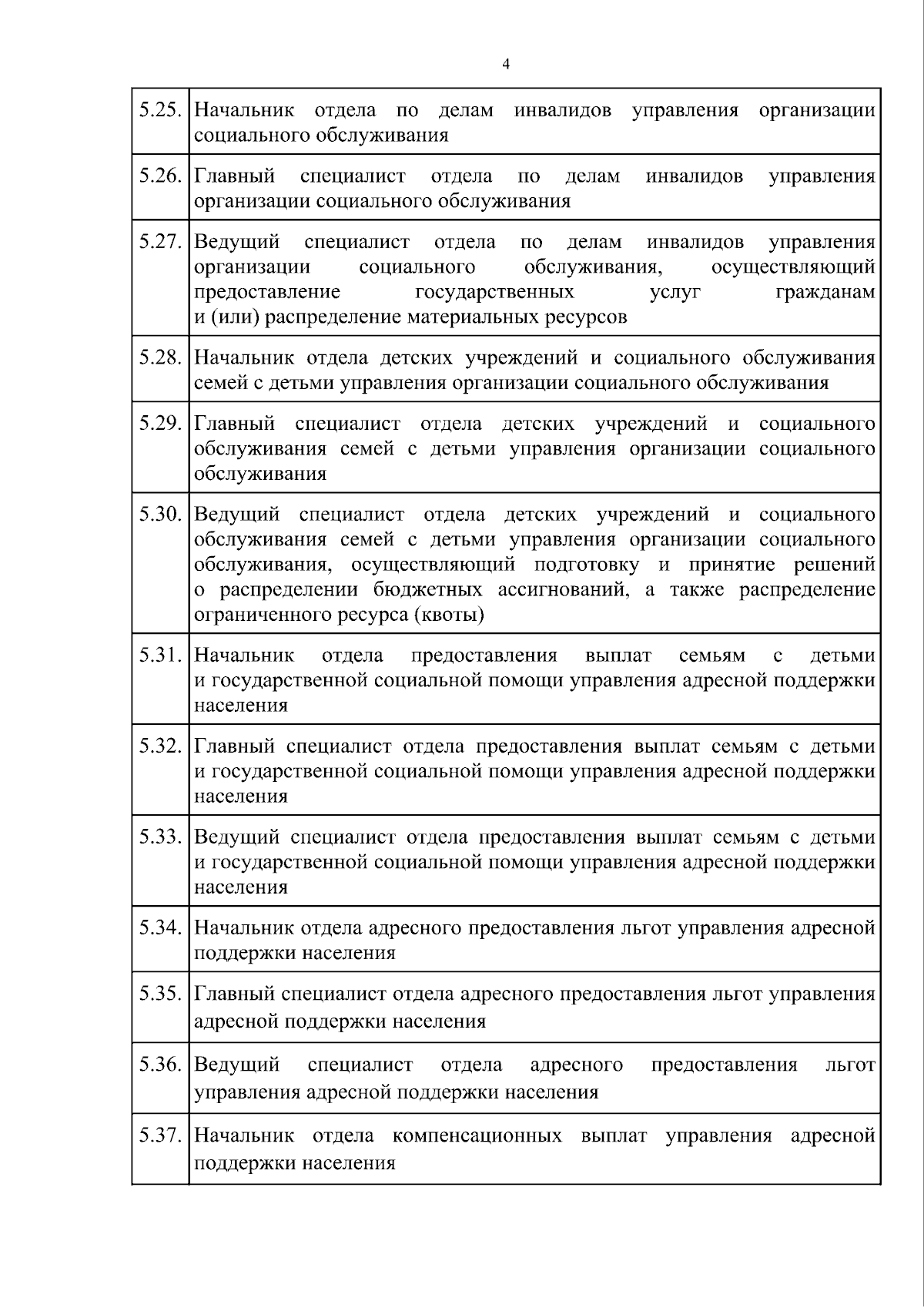 4

| 5.25. | Начальник отдела по делам инвалидов управления организации социального обслуживания |
|---|---|
| 5.26. | Главный специалист отдела по делам инвалидов управления организации социального обслуживания |
| 5.27. | Ведущий специалист отдела по делам инвалидов управления организации социального обслуживания, осуществляющий предоставление государственных услуг гражданам и (или) распределение материальных ресурсов |
| 5.28. | Начальник отдела детских учреждений и социального обслуживания семей с детьми управления организации социального обслуживания |
| 5.29. | Главный специалист отдела детских учреждений и социального обслуживания семей с детьми управления организации социального обслуживания |
| 5.30. | Ведущий специалист отдела детских учреждений и социального обслуживания семей с детьми управления организации социального обслуживания, осуществляющий подготовку и принятие решений о распределении бюджетных ассигнований, а также распределение ограниченного ресурса (квоты) |
| 5.31. | Начальник отдела предоставления выплат семьям с детьми и государственной социальной помощи управления адресной поддержки населения |
| 5.32. | Главный специалист отдела предоставления выплат семьям с детьми и государственной социальной помощи управления адресной поддержки населения |
| 5.33. | Ведущий специалист отдела предоставления выплат семьям с детьми и государственной социальной помощи управления адресной поддержки населения |
| 5.34. | Начальник отдела адресного предоставления льгот управления адресной поддержки населения |
| 5.35. | Главный специалист отдела адресного предоставления льгот управления адресной поддержки населения |
| 5.36. | Ведущий специалист отдела адресного предоставления льгот управления адресной поддержки населения |
| 5.37. | Начальник отдела компенсационных выплат управления адресной поддержки населения |